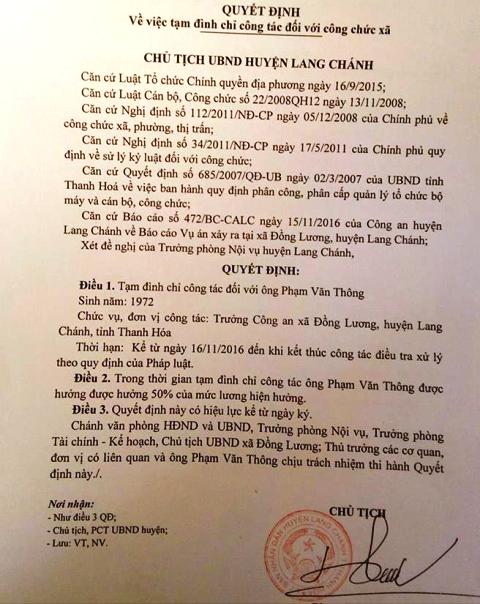 QUYẾT ĐỊNH
Về việc tạm đình chỉ công tác đối với công chức xã

CHỦ TỊCH UBND HUYỆN LANG CHÁNH

Căn cứ Luật Tổ chức Chính quyền địa phương ngày 16/9/2015;

Căn cứ Luật Cán bộ, Công chức số 22/2008QH12 ngày 13/11/2008;

Căn cứ Nghị định số 112/2011/NĐ-CP ngày 05/12/2008 của Chính phủ về công chức xã, phường, thị trấn;

Căn cứ Nghị định số 34/2011/NĐ-CP ngày 17/5/2011 của Chính phủ quy định về sử lý kỷ luật đối với công chức;

Căn cứ Quyết định số 685/2007/QĐ-UB ngày 02/3/2007 của UBND tỉnh Thanh Hoá về việc ban hành quy định phân công, phân cấp quản lý tổ chức bộ máy và cán bộ, công chức;

Căn cứ Báo cáo số 472/BC-CALC ngày 15/11/2016 của Công an huyện Lang Chánh về Báo cáo Vụ án xảy ra tại xã Đồng Lương, huyện Lang Chánh;

Xét đề nghị của Trưởng phòng Nội vụ huyện Lang Chánh,

QUYẾT ĐỊNH:

Điều 1. Tạm đình chỉ công tác đối với ông Phạm Văn Thông

Sinh năm: 1972

Chức vụ, đơn vị công tác: Trưởng Công an xã Đồng Lương, huyện Lang Chánh, tỉnh Thanh Hóa

Thời hạn: Kể từ ngày 16/11/2016 đến khi kết thúc công tác điều tra xử lý theo quy định của Pháp luật.

Điều 2. Trong thời gian tạm đình chỉ công tác ông Phạm Văn Thông được hưởng được hưởng 50% của mức lương hiện hưởng.

Điều 3. Quyết định này có hiệu lực kể từ ngày ký.

Chánh văn phòng HĐND và UBND, Trưởng phòng Nội vụ, Trưởng phòng Tài chính - Kế hoạch, Chủ tịch UBND xã Đồng Lương; Thủ trưởng các cơ quan, đơn vị có liên quan và ông Phạm Văn Thông chịu trách nhiệm thi hành Quyết định này./.

Nơi nhận:
- Như điều 3 QĐ;
- Chủ tịch, PCT UBND huyện;
- Lưu: VT, NV.

CHỦ TỊCH